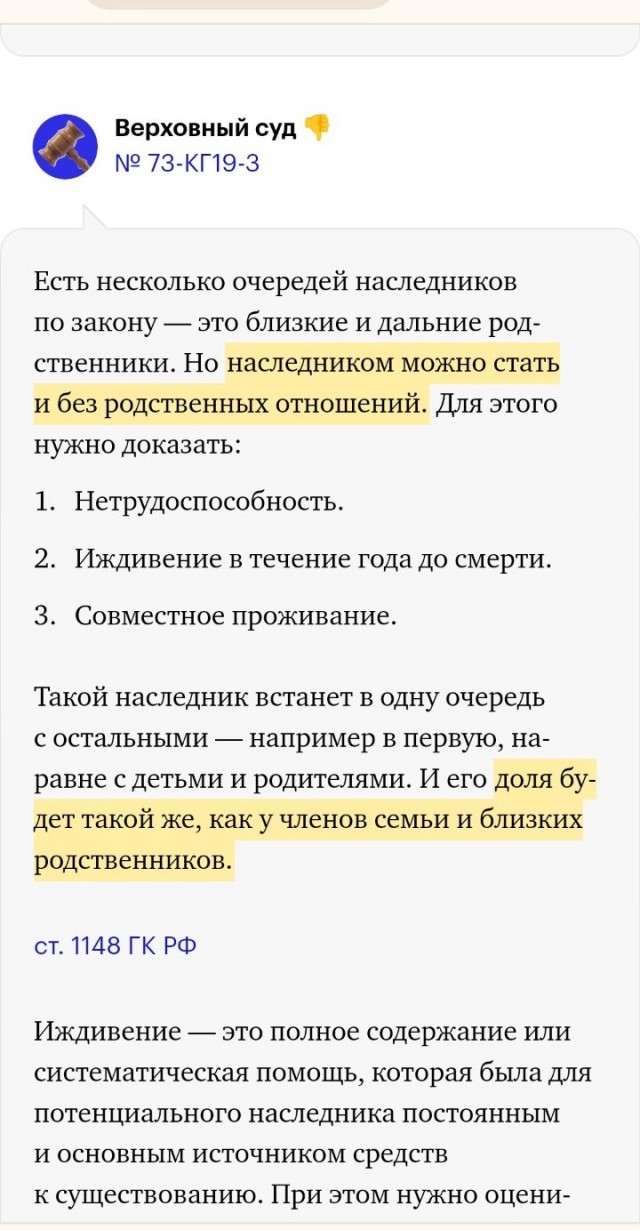 Верховный суд 👎
№ 73-КГ19-3

Есть несколько очередей наследников по закону — это близкие и дальние родственники. Но наследником можно стать и без родственных отношений. Для этого нужно доказать:

1. Нетрудоспособность.

2. Иждивение в течение года до смерти.

3. Совместное проживание.

Такой наследник встанет в одну очередь с остальными — например в первую, наравне с детьми и родителями. И его доля будет такой же, как у членов семьи и близких родственников.

ст. 1148 ГК РФ

Иждивение — это полное содержание или систематическая помощь, которая была для потенциального наследника постоянным и основным источником средств к существованию. При этом нужно оцени-